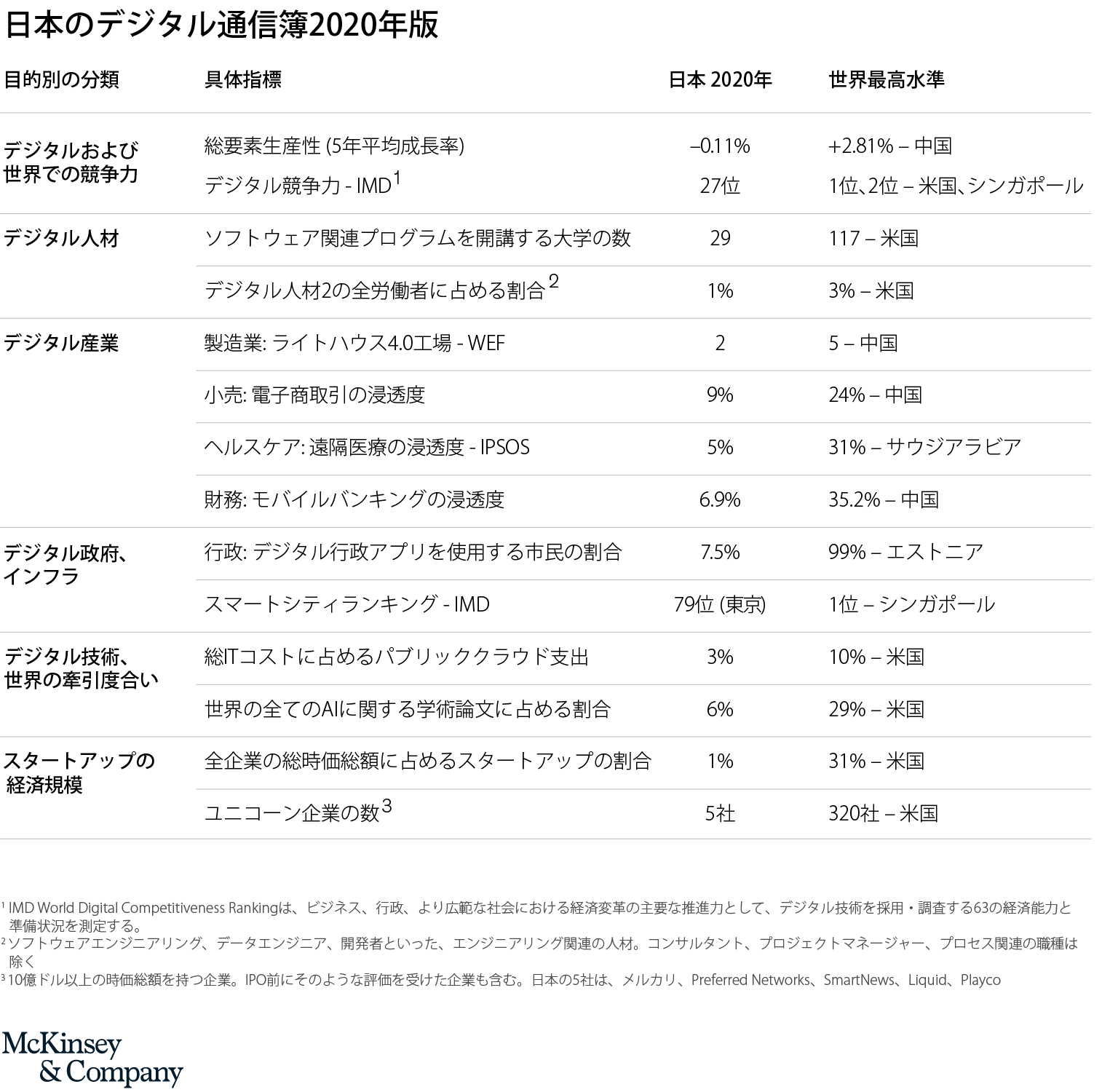 日本のデジタル通信簿2020年版

| 目的別の分類 | 具体指標 | 日本 2020年 | 世界最高水準 |
|---|---|---|---|
| デジタルおよび世界での競争力 | 総要素生産性 (5年平均成長率) | –0.11% | +2.81% – 中国 |
| | デジタル競争力 - IMD$^1$ | 27位 | 1位、2位 – 米国、シンガポール |
| デジタル人材 | ソフトウェア関連プログラムを開講する大学の数 | 29 | 117 – 米国 |
| | デジタル人材2の全労働者に占める割合$^2$ | 1% | 3% – 米国 |
| デジタル産業 | 製造業: ライトハウス4.0工場 - WEF | 2 | 5 – 中国 |
| | 小売: 電子商取引の浸透度 | 9% | 24% – 中国 |
| | ヘルスケア: 遠隔医療の浸透度 - IPSOS | 5% | 31% – サウジアラビア |
| | 財務: モバイルバンキングの浸透度 | 6.9% | 35.2% – 中国 |
| デジタル政府、インフラ | 行政: デジタル行政アプリを使用する市民の割合 | 7.5% | 99% – エストニア |
| | スマートシティランキング - IMD | 79位 (東京) | 1位 – シンガポール |
| デジタル技術、世界の牽引度合い | 総ITコストに占めるパブリッククラウド支出 | 3% | 10% – 米国 |
| | 世界の全てのAIに関する学術論文に占める割合 | 6% | 29% – 米国 |
| スタートアップの経済規模 | 全企業の総時価総額に占めるスタートアップの割合 | 1% | 31% – 米国 |
| | ユニコーン企業の数$^3$ | 5社 | 320社 – 米国 |

$^1$ IMD World Digital Competitiveness Rankingは、ビジネス、行政、より広範な社会における経済変革の主要な推進力として、デジタル技術を採用・調査する63の経済能力と準備状況を測定する。
$^2$ ソフトウェアエンジニアリング、データエンジニア、開発者といった、エンジニアリング関連の人材。コンサルタント、プロジェクトマネージャー、プロセス関連の職種は除く
$^3$ 10億ドル以上の時価総額を持つ企業。IPO前にそのような評価を受けた企業も含む。日本の5社は、メルカリ、Preferred Networks、SmartNews、Liquid、Playco

McKinsey & Company